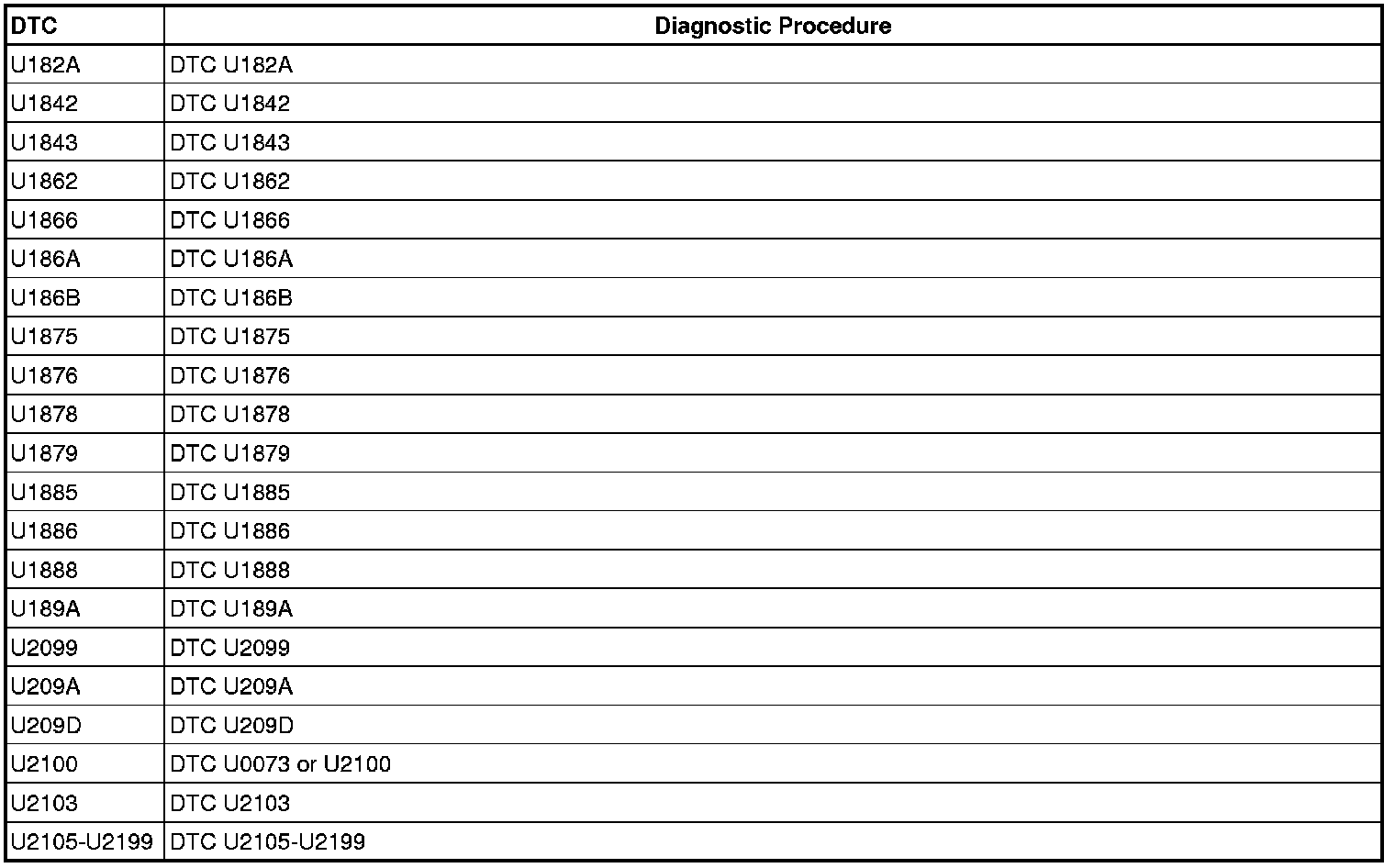 | DTC | Diagnostic Procedure |
|---|---|
| U182A | DTC U182A |
| U1842 | DTC U1842 |
| U1843 | DTC U1843 |
| U1862 | DTC U1862 |
| U1866 | DTC U1866 |
| U186A | DTC U186A |
| U186B | DTC U186B |
| U1875 | DTC U1875 |
| U1876 | DTC U1876 |
| U1878 | DTC U1878 |
| U1879 | DTC U1879 |
| U1885 | DTC U1885 |
| U1886 | DTC U1886 |
| U1888 | DTC U1888 |
| U189A | DTC U189A |
| U2099 | DTC U2099 |
| U209A | DTC U209A |
| U209D | DTC U209D |
| U2100 | DTC U0073 or U2100 |
| U2103 | DTC U2103 |
| U2105-U2199 | DTC U2105-U2199 |